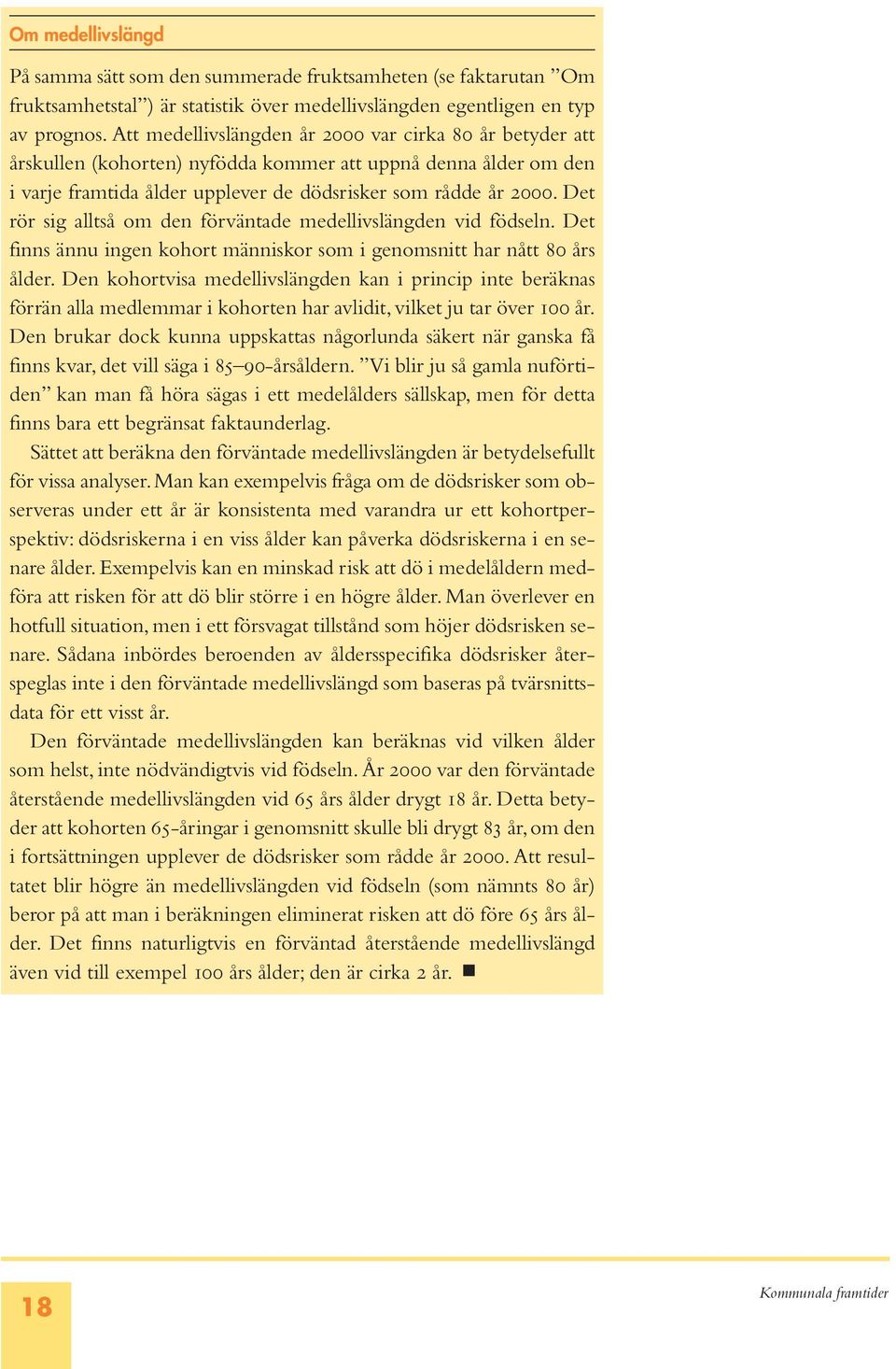 Om medellivslängd

På samma sätt som den summerade fruktsamheten (se faktarutan ”Om fruktsamhetstal”) är statistik över medellivslängden egentligen en typ av prognos. Att medellivslängden år 2000 var cirka 80 år betyder att årskullen (kohorten) nyfödda kommer att uppnå denna ålder om den i varje framtida ålder upplever de dödsrisker som rådde år 2000. Det rör sig alltså om den förväntade medellivslängden vid födseln. Det finns ännu ingen kohort människor som i genomsnitt har nått 80 års ålder. Den kohortvisa medellivslängden kan i princip inte beräknas förrän alla medlemmar i kohorten har avlidit, vilket ju tar över 100 år. Den brukar dock kunna uppskattas någorlunda säkert när ganska få finns kvar, det vill säga i 85–90-årsåldern. ”Vi blir ju så gamla nuförtiden” kan man få höra sägas i ett medelålders sällskap, men för detta finns bara ett begränsat faktaunderlag.

Sättet att beräkna den förväntade medellivslängden är betydelsefullt för vissa analyser. Man kan exempelvis fråga om de dödsrisker som observeras under ett år är konsistenta med varandra ur ett kohortperspektiv: dödsriskerna i en viss ålder kan påverka dödsriskerna i en senare ålder. Exempelvis kan en minskad risk att dö i medelåldern medföra att risken för att dö blir större i en högre ålder. Man överlever en hotfull situation, men i ett försvagat tillstånd som höjer dödsrisken senare. Sådana inbördes beroenden av åldersspecifika dödsrisker återspeglas inte i den förväntade medellivslängd som baseras på tvärsnittsdata för ett visst år.

Den förväntade medellivslängden kan beräknas vid vilken ålder som helst, inte nödvändigtvis vid födseln. År 2000 var den förväntade återstående medellivslängden vid 65 års ålder drygt 18 år. Detta betyder att kohorten 65-åringar i genomsnitt skulle bli drygt 83 år, om den i fortsättningen upplever de dödsrisker som rådde år 2000. Att resultatet blir högre än medellivslängden vid födseln (som nämnts 80 år) beror på att man i beräkningen eliminerat risken att dö före 65 års ålder. Det finns naturligtvis en förväntad återstående medellivslängd även vid till exempel 100 års ålder; den är cirka 2 år. ■

18

Kommunala framtider